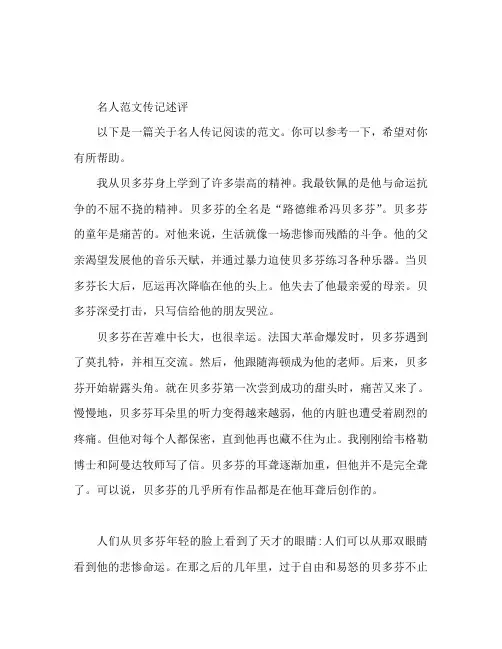 名人范文传记述评

以下是一篇关于名人传记阅读的范文。你可以参考一下，希望对你有所帮助。

我从贝多芬身上学到了许多崇高的精神。我最钦佩的是他与命运抗争的不屈不挠的精神。贝多芬的全名是“路德维希冯贝多芬”。贝多芬的童年是痛苦的。对他来说，生活就像一场悲惨而残酷的斗争。他的父亲渴望发展他的音乐天赋，并通过暴力迫使贝多芬练习各种乐器。当贝多芬长大后，厄运再次降临在他的头上。他失去了他最亲爱的母亲。贝多芬深受打击，只写信给他的朋友哭泣。

贝多芬在苦难中长大，也很幸运。法国大革命爆发时，贝多芬遇到了莫扎特，并相互交流。然后，他跟随海顿成为他的老师。后来，贝多芬开始崭露头角。就在贝多芬第一次尝到成功的甜头时，痛苦又来了。慢慢地，贝多芬耳朵里的听力变得越来越弱，他的内脏也遭受着剧烈的疼痛。但他对每个人都保密，直到他再也藏不住为止。我刚刚给韦格勒博士和阿曼达牧师写了信。贝多芬的耳聋逐渐加重，但他并不是完全聋了。可以说，贝多芬的几乎所有作品都是在他耳聋后创作的。

人们从贝多芬年轻的脸上看到了天才的眼睛：人们可以从那双眼睛看到他的悲惨命运。在那之后的几年里，过于自由和易怒的贝多芬不止